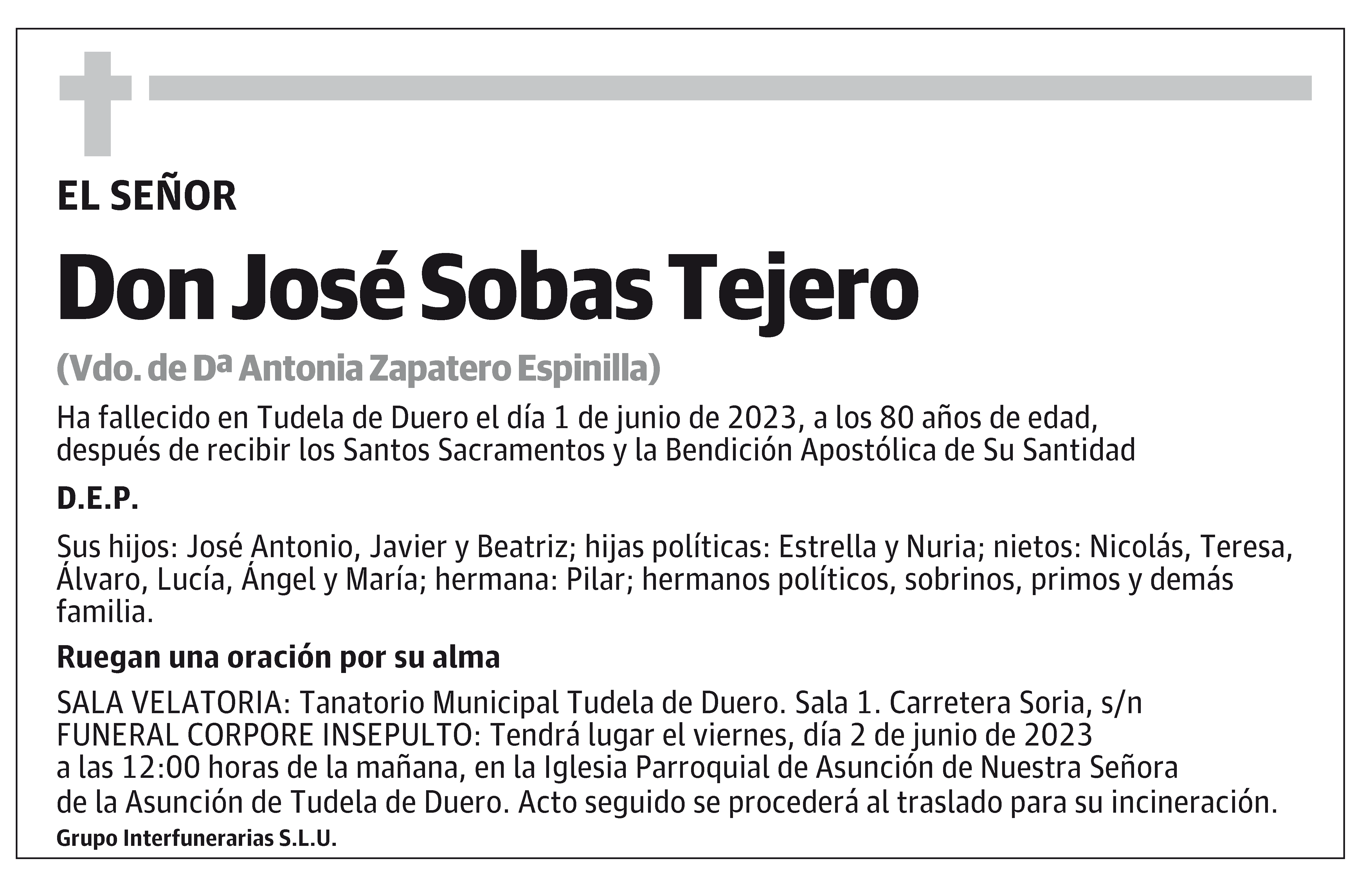 EL SEÑOR

Don José Sobas Tejero

(Vdo. de Dª Antonia Zapatero Espinilla)

Ha fallecido en Tudela de Duero el día 1 de junio de 2023, a los 80 años de edad, después de recibir los Santos Sacramentos y la Bendición Apostólica de Su Santidad

D.E.P.

Sus hijos: José Antonio, Javier y Beatriz; hijas políticas: Estrella y Nuria; nietos: Nicolás, Teresa, Álvaro, Lucía, Ángel y María; hermana: Pilar; hermanos políticos, sobrinos, primos y demás familia.

Ruegan una oración por su alma

SALA VELATORIA: Tanatorio Municipal Tudela de Duero. Sala 1. Carretera Soria, s/n
FUNERAL CORPORE INSEPULTO: Tendrá lugar el viernes, día 2 de junio de 2023
a las 12:00 horas de la mañana, en la Iglesia Parroquial de Asunción de Nuestra Señora
de la Asunción de Tudela de Duero. Acto seguido se procederá al traslado para su incineración.

Grupo Interfunerarias S.L.U.